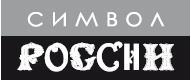 СИМВОЛ
РОССИИ